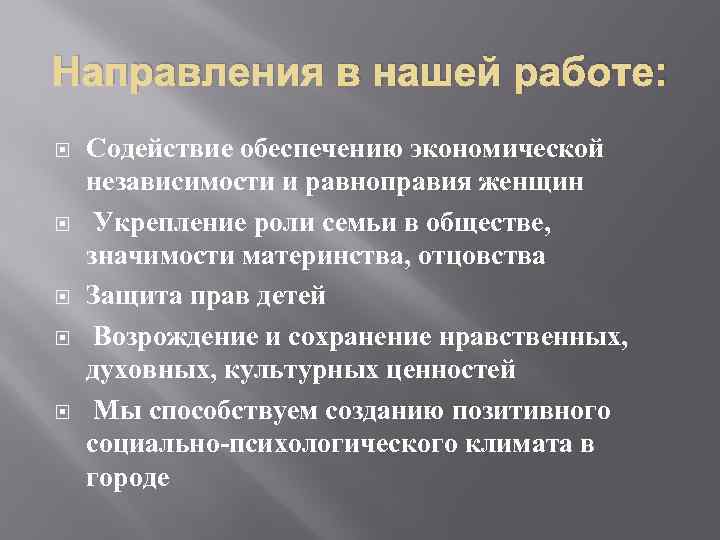 Направления в нашей работе:

Содействие обеспечению экономической независимости и равноправия женщин

Укрепление роли семьи в обществе, значимости материнства, отцовства

Защита прав детей

Возрождение и сохранение нравственных, духовных, культурных ценностей

Мы способствуем созданию позитивного социально-психологического климата в городе